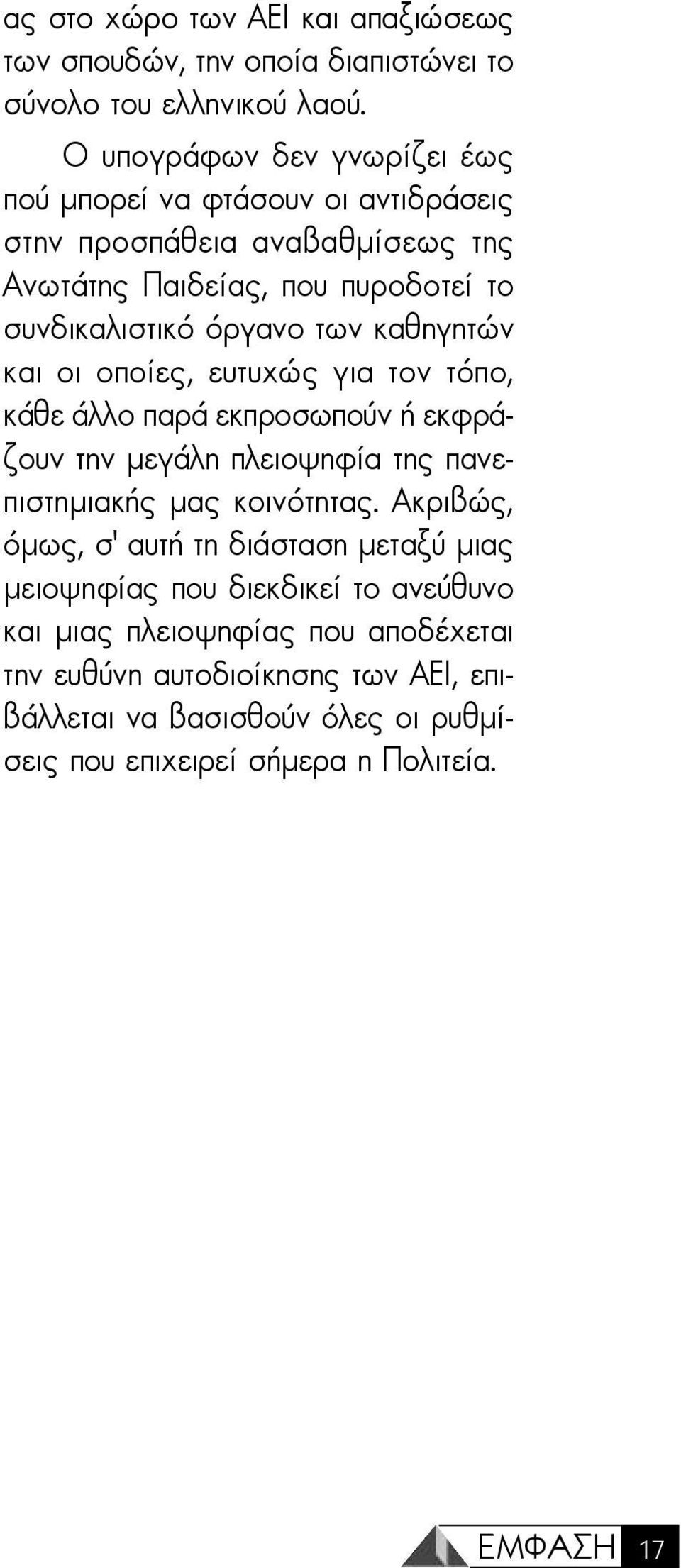 ας στο χώρο των ΑΕΙ και απαξιώσεως των σπουδών, την οποία διαπιστώνει το σύνολο του ελληνικού λαού.

Ο υπογράφων δεν γνωρίζει έως πού μπορεί να φτάσουν οι αντιδράσεις στην προσπάθεια αναβαθμίσεως της Ανωτάτης Παιδείας, που πυροδοτεί το συνδικαλιστικό όργανο των καθηγητών και οι οποίες, ευτυχώς για τον τόπο, κάθε άλλο παρά εκπροσωπούν ή εκφράζουν την μεγάλη πλειοψηφία της πανεπιστημιακής μας κοινότητας. Ακριβώς, όμως, σ' αυτή τη διάσταση μεταξύ μιας μειοψηφίας που διεκδικεί το ανεύθυνο και μιας πλειοψηφίας που αποδέχεται την ευθύνη αυτοδιοίκησης των ΑΕΙ, επιβάλλεται να βασισθούν όλες οι ρυθμίσεις που επιχειρεί σήμερα η Πολιτεία.

ΕΜΦΑΣΗ 17